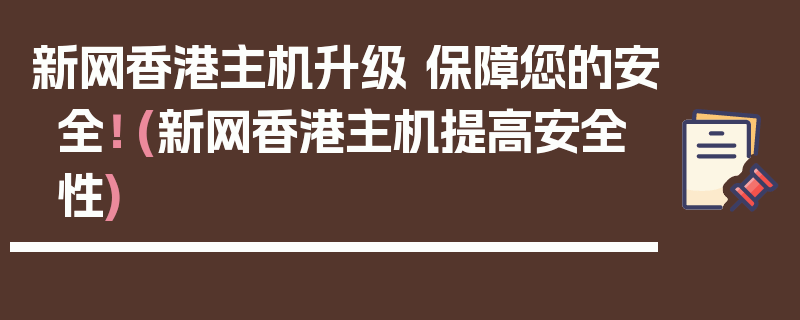 新网香港主机升级 保障您的安全！(新网香港主机提高安全性)